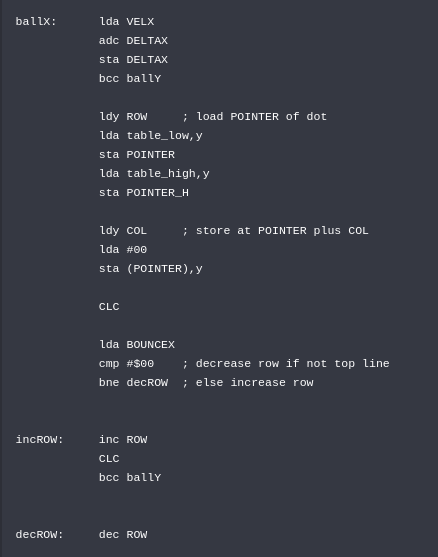 ballX:      lda VELX
            adc DELTAX
            sta DELTAX
            bcc ballY

            ldy ROW     ; load POINTER of dot
            lda table_low,y
            sta POINTER
            lda table_high,y
            sta POINTER_H

            ldy COL     ; store at POINTER plus COL
            lda #00
            sta (POINTER),y

            CLC

            lda BOUNCEX
            cmp #$00    ; decrease row if not top line
            bne decROW  ; else increase row


incROW:     inc ROW
            CLC
            bcc ballY


decROW:     dec ROW